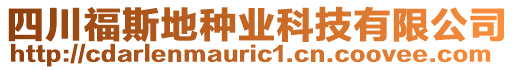 四川福斯地种业科技有限公司
http://cdarlenmauric1.cn.coovee.com